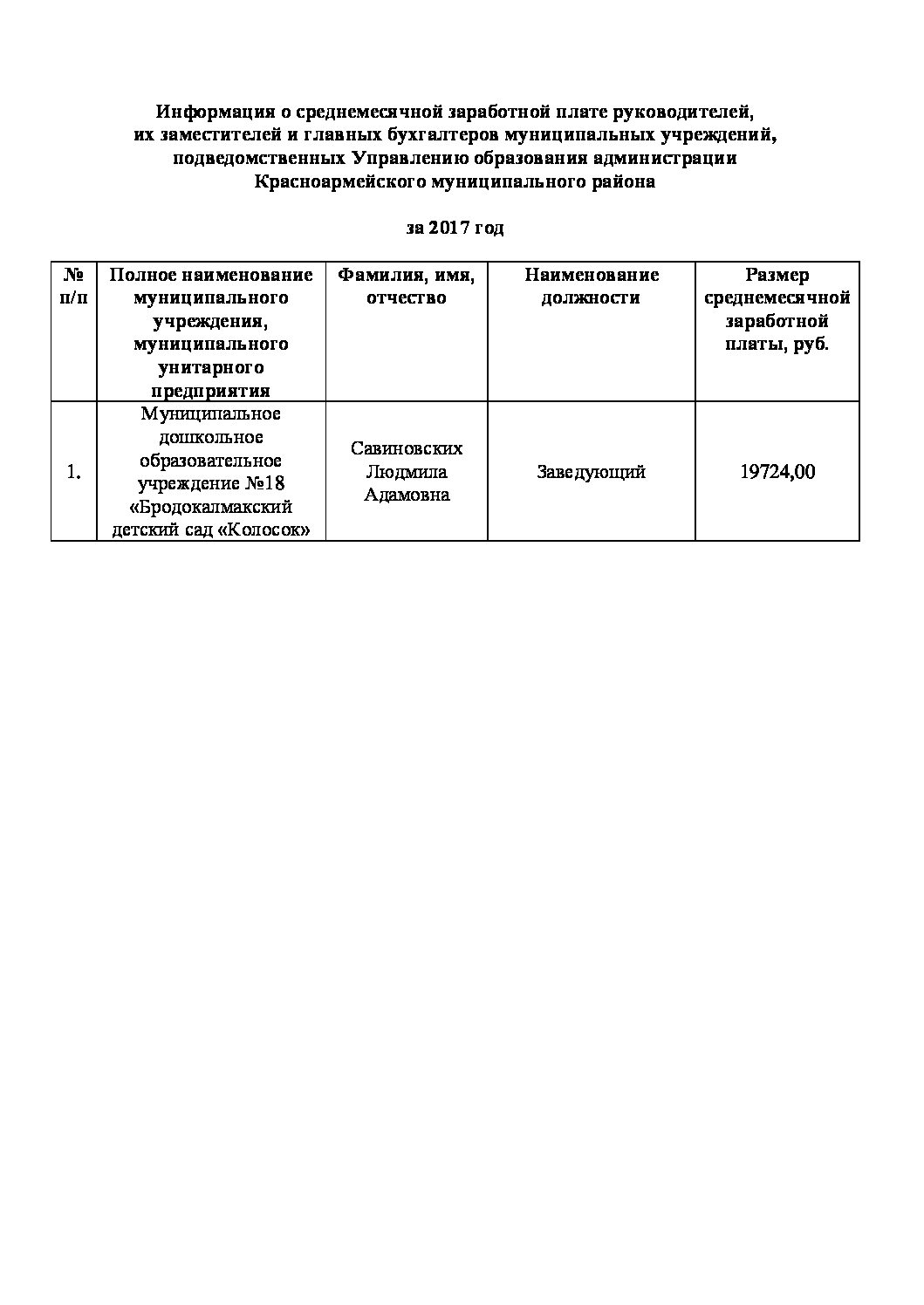 Информация о среднемесячной заработной плате руководителей, их заместителей и главных бухгалтеров муниципальных учреждений, подведомственных Управлению образования администрации Красноармейского муниципального района

за 2017 год

| № п/п | Полное наименование муниципального учреждения, муниципального унитарного предприятия | Фамилия, имя, отчество | Наименование должности | Размер среднемесячной заработной платы, руб. |
|---|---|---|---|---|
| 1. | Муниципальное дошкольное образовательное учреждение №18 «Бродокалмакский детский сад «Колосок» | Савиновских Людмила Адамовна | Заведующий | 19724,00 |